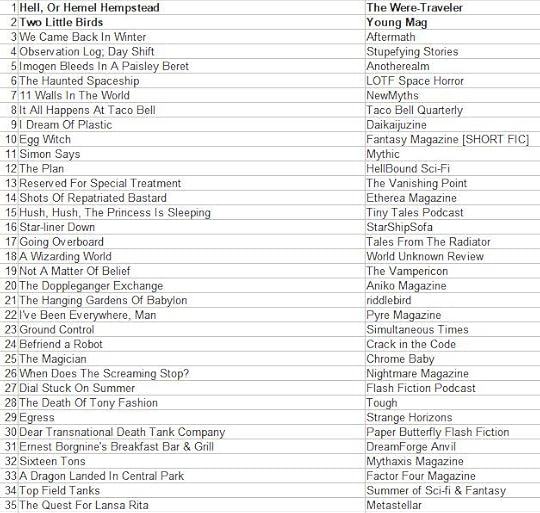 | 1 | Hell, Or Hemel Hempstead | The Were-Traveler |
|---|---|---|
| 2 | Two Little Birds | Young Mag |
| 3 | We Came Back In Winter | Aftermath |
| 4 | Observation Log; Day Shift | Stupefying Stories |
| 5 | Imogen Bleeds In A Paisley Beret | Anotherealm |
| 6 | The Haunted Spaceship | LOTF Space Horror |
| 7 | 11 Walls In The World | NewMyths |
| 8 | It All Happens At Taco Bell | Taco Bell Quarterly |
| 9 | I Dream Of Plastic | Daikaijuzine |
| 10 | Egg Witch | Fantasy Magazine [SHORT FIC] |
| 11 | Simon Says | Mythic |
| 12 | The Plan | HellBound Sci-Fi |
| 13 | Reserved For Special Treatment | The Vanishing Point |
| 14 | Shots Of Repatriated Bastard | Etherea Magazine |
| 15 | Hush, Hush, The Princess Is Sleeping | Tiny Tales Podcast |
| 16 | Star-liner Down | StarShipSofa |
| 17 | Going Overboard | Tales From The Radiator |
| 18 | A Wizarding World | World Unknown Review |
| 19 | Not A Matter Of Belief | The Vampericon |
| 20 | The Doppleganger Exchange | Aniko Magazine |
| 21 | The Hanging Gardens Of Babylon | riddlebird |
| 22 | I've Been Everywhere, Man | Pyre Magazine |
| 23 | Ground Control | Simultaneous Times |
| 24 | Befriend a Robot | Crack in the Code |
| 25 | The Magician | Chrome Baby |
| 26 | When Does The Screaming Stop? | Nightmare Magazine |
| 27 | Dial Stuck On Summer | Flash Fiction Podcast |
| 28 | The Death Of Tony Fashion | Tough |
| 29 | Egress | Strange Horizons |
| 30 | Dear Transnational Death Tank Company | Paper Butterfly Flash Fiction |
| 31 | Ernest Borgnine's Breakfast Bar & Grill | DreamForge Anvil |
| 32 | Sixteen Tons | Mythaxis Magazine |
| 33 | A Dragon Landed In Central Park | Factor Four Magazine |
| 34 | Top Field Tanks | Summer of Sci-fi & Fantasy |
| 35 | The Quest For Lansa Rita | Metastellar |